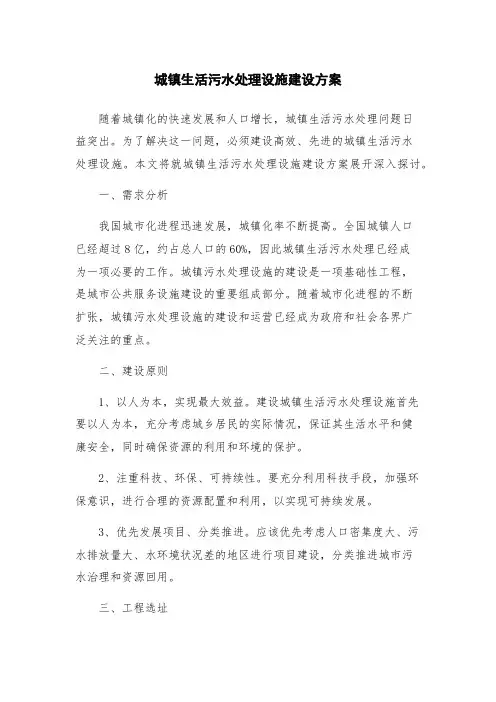 城镇生活污水处理设施建设方案

随着城镇化的快速发展和人口增长，城镇生活污水处理问题日益突出。为了解决这一问题，必须建设高效、先进的城镇生活污水处理设施。本文将就城镇生活污水处理设施建设方案展开深入探讨。

一、需求分析

我国城市化进程迅速发展，城镇化率不断提高。全国城镇人口已经超过8亿，约占总人口的60%，因此城镇生活污水处理已经成为一项必要的工作。城镇污水处理设施的建设是一项基础性工程，是城市公共服务设施建设的重要组成部分。随着城市化进程的不断扩张，城镇污水处理设施的建设和运营已经成为政府和社会各界广泛关注的重点。

二、建设原则

1、以人为本，实现最大效益。建设城镇生活污水处理设施首先要以人为本，充分考虑城乡居民的实际情况，保证其生活水平和健康安全，同时确保资源的利用和环境的保护。

2、注重科技、环保、可持续性。要充分利用科技手段，加强环保意识，进行合理的资源配置和利用，以实现可持续发展。

3、优先发展项目、分类推进。应该优先考虑人口密集度大、污水排放量大、水环境状况差的地区进行项目建设，分类推进城市污水治理和资源回用。

三、工程选址